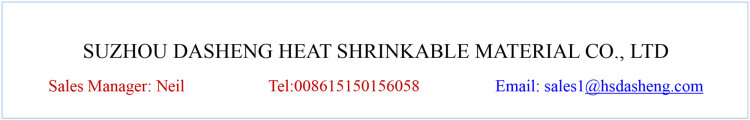 SUZHOU DASHENG HEAT SHRINKABLE MATERIAL CO., LTD

Sales Manager: Neil Tel:008615150156058 Email: sales1@hsdasheng.com